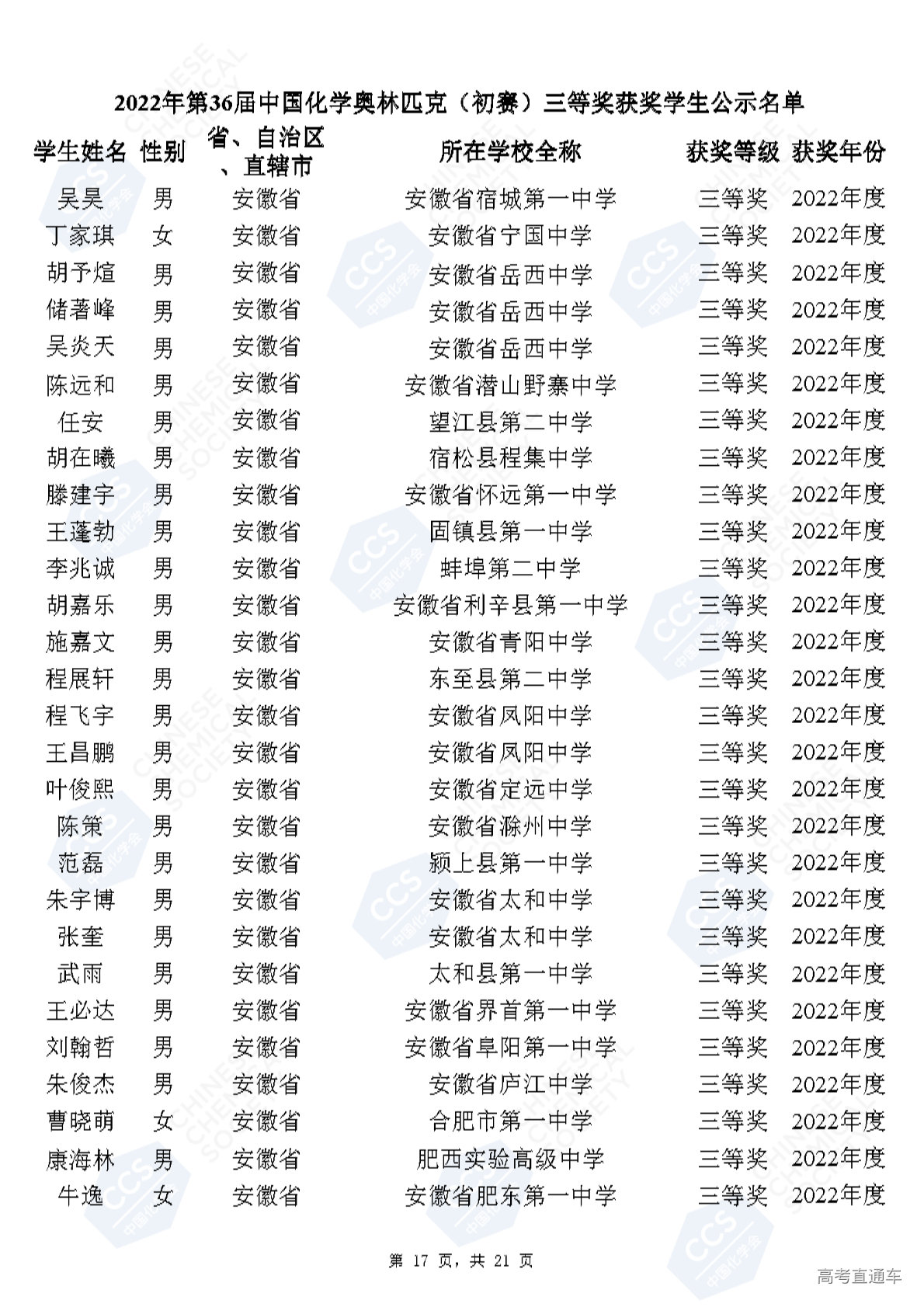 2022年第36届中国化学奥林匹克（初赛）三等奖获奖学生公示名单

| 学生姓名 | 性别 | 省、自治区、直辖市 | 所在学校全称 | 获奖等级 | 获奖年份 |
|---|---|---|---|---|---|
| 吴昊 | 男 | 安徽省 | 安徽省宿城第一中学 | 三等奖 | 2022年度 |
| 丁家琪 | 女 | 安徽省 | 安徽省宁国中学 | 三等奖 | 2022年度 |
| 胡予煊 | 男 | 安徽省 | 安徽省岳西中学 | 三等奖 | 2022年度 |
| 储著峰 | 男 | 安徽省 | 安徽省岳西中学 | 三等奖 | 2022年度 |
| 吴炎天 | 男 | 安徽省 | 安徽省岳西中学 | 三等奖 | 2022年度 |
| 陈远和 | 男 | 安徽省 | 安徽省潜山野寨中学 | 三等奖 | 2022年度 |
| 任安 | 男 | 安徽省 | 望江县第二中学 | 三等奖 | 2022年度 |
| 胡在曦 | 男 | 安徽省 | 宿松县程集中学 | 三等奖 | 2022年度 |
| 滕建宇 | 男 | 安徽省 | 安徽省怀远第一中学 | 三等奖 | 2022年度 |
| 王蓬勃 | 男 | 安徽省 | 固镇县第一中学 | 三等奖 | 2022年度 |
| 李兆诚 | 男 | 安徽省 | 蚌埠第二中学 | 三等奖 | 2022年度 |
| 胡嘉乐 | 男 | 安徽省 | 安徽省利辛县第一中学 | 三等奖 | 2022年度 |
| 施嘉文 | 男 | 安徽省 | 安徽省青阳中学 | 三等奖 | 2022年度 |
| 程展轩 | 男 | 安徽省 | 东至县第二中学 | 三等奖 | 2022年度 |
| 程飞宇 | 男 | 安徽省 | 安徽省凤阳中学 | 三等奖 | 2022年度 |
| 王昌鹏 | 男 | 安徽省 | 安徽省凤阳中学 | 三等奖 | 2022年度 |
| 叶俊熙 | 男 | 安徽省 | 安徽省定远中学 | 三等奖 | 2022年度 |
| 陈策 | 男 | 安徽省 | 安徽省滁州中学 | 三等奖 | 2022年度 |
| 范磊 | 男 | 安徽省 | 颍上县第一中学 | 三等奖 | 2022年度 |
| 朱宇博 | 男 | 安徽省 | 安徽省太和中学 | 三等奖 | 2022年度 |
| 张奎 | 男 | 安徽省 | 安徽省太和中学 | 三等奖 | 2022年度 |
| 武雨 | 男 | 安徽省 | 太和县第一中学 | 三等奖 | 2022年度 |
| 王必达 | 男 | 安徽省 | 安徽省界首第一中学 | 三等奖 | 2022年度 |
| 刘翰哲 | 男 | 安徽省 | 安徽省阜阳第一中学 | 三等奖 | 2022年度 |
| 朱俊杰 | 男 | 安徽省 | 安徽省庐江中学 | 三等奖 | 2022年度 |
| 曹晓萌 | 女 | 安徽省 | 合肥市第一中学 | 三等奖 | 2022年度 |
| 康海林 | 男 | 安徽省 | 肥西实验高级中学 | 三等奖 | 2022年度 |
| 牛逸 | 女 | 安徽省 | 安徽省肥东第一中学 | 三等奖 | 2022年度 |

第 17 页，共 21 页

高考直通车